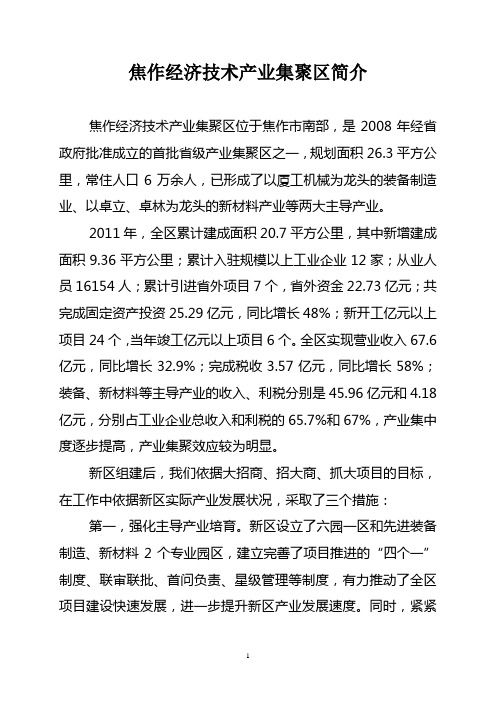 焦作经济技术产业集聚区简介

焦作经济技术产业集聚区位于焦作市南部，是 2008 年经省政府批准成立的首批省级产业集聚区之一，规划面积 26.3 平方公里，常住人口 6 万余人，已形成了以厦工机械为龙头的装备制造业、以卓立、卓林为龙头的新材料产业等两大主导产业。

2011 年，全区累计建成面积 20.7 平方公里，其中新增建成面积 9.36 平方公里；累计入驻规模以上工业企业 12 家；从业人员 16154 人；累计引进省外项目 7 个，省外资金 22.73 亿元；共完成固定资产投资 25.29 亿元，同比增长 48%；新开工亿元以上项目 24 个，当年竣工亿元以上项目 6 个。全区实现营业收入 67.6 亿元，同比增长 32.9%；完成税收 3.57 亿元，同比增长 58%；装备、新材料等主导产业的收入、利税分别是 45.96 亿元和 4.18 亿元，分别占工业企业总收入和利税的 65.7%和 67%，产业集中度逐步提高，产业集聚效应较为明显。

新区组建后，我们依据大招商、招大商、抓大项目的目标，在工作中依据新区实际产业发展状况，采取了三个措施：

第一，强化主导产业培育。新区设立了六园一区和先进装备制造、新材料 2 个专业园区，建立完善了项目推进的“四个一”制度、联审联批、首问负责、星级管理等制度，有力推动了全区项目建设快速发展，进一步提升新区产业发展速度。同时，紧紧

1